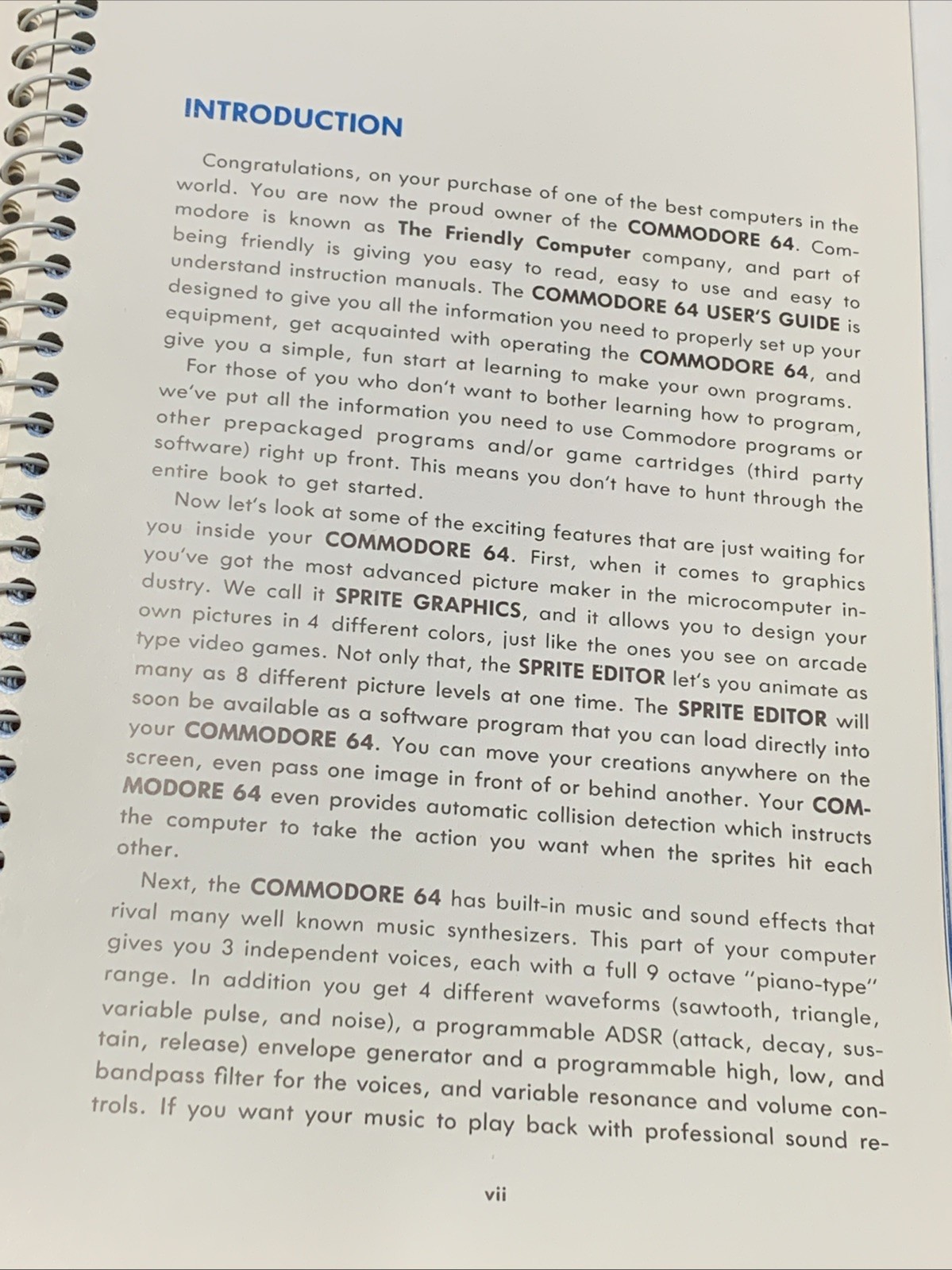 INTRODUCTION

Congratulations, on your purchase of one of the best computers in the world. You are now the proud owner of the COMMODORE 64. Commodore is known as The Friendly Computer company, and part of being friendly is giving you easy to read, easy to use and easy to understand instruction manuals. The COMMODORE 64 USER'S GUIDE is designed to give you all the information you need to properly set up your equipment, get acquainted with operating the COMMODORE 64, and give you a simple, fun start at learning to make your own programs.

For those of you who don't want to bother learning how to program, we've put all the information you need to use Commodore programs or other prepackaged programs and/or game cartridges (third party software) right up front. This means you don't have to hunt through the entire book to get started.

Now let's look at some of the exciting features that are just waiting for you inside your COMMODORE 64. First, when it comes to graphics you've got the most advanced picture maker in the microcomputer industry. We call it SPRITE GRAPHICS, and it allows you to design your own pictures in 4 different colors, just like the ones you see on arcade type video games. Not only that, the SPRITE EDITOR let's you animate as many as 8 different picture levels at one time. The SPRITE EDITOR will soon be available as a software program that you can load directly into your COMMODORE 64. You can move your creations anywhere on the screen, even pass one image in front of or behind another. Your COMMODORE 64 even provides automatic collision detection which instructs the computer to take the action you want when the sprites hit each other.

Next, the COMMODORE 64 has built-in music and sound effects that rival many well known music synthesizers. This part of your computer gives you 3 independent voices, each with a full 9 octave "piano-type" range. In addition you get 4 different waveforms (sawtooth, triangle, variable pulse, and noise), a programmable ADSR (attack, decay, sustain, release) envelope generator and a programmable high, low, and bandpass filter for the voices, and variable resonance and volume controls. If you want your music to play back with professional sound re-

vii